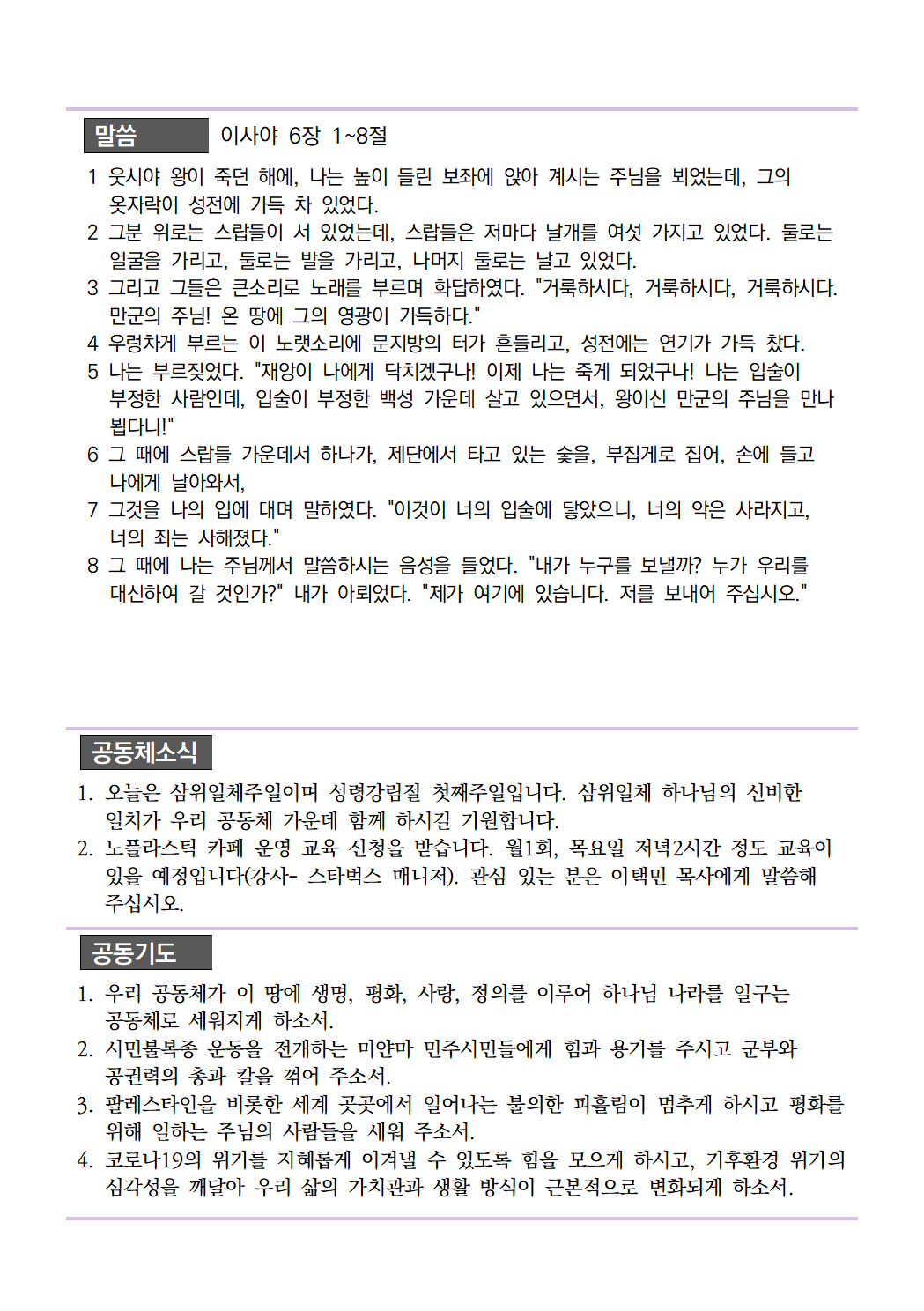 말씀 이사야 6장 1~8절

1 웃시야 왕이 죽던 해에, 나는 높이 들린 보좌에 앉아 계시는 주님을 뵈었는데, 그의 옷자락이 성전에 가득 차 있었다.
2 그분 위로는 스랍들이 서 있었는데, 스랍들은 저마다 날개를 여섯 가지고 있었다. 둘로는 얼굴을 가리고, 둘로는 발을 가리고, 나머지 둘로는 날고 있었다.
3 그리고 그들은 큰소리로 노래를 부르며 화답하였다. "거룩하시다, 거룩하시다, 거룩하시다. 만군의 주님! 온 땅에 그의 영광이 가득하다."
4 우렁차게 부르는 이 노랫소리에 문지방의 터가 흔들리고, 성전에는 연기가 가득 찼다.
5 나는 부르짖었다. "재앙이 나에게 닥치겠구나! 이제 나는 죽게 되었구나! 나는 입술이 부정한 사람인데, 입술이 부정한 백성 가운데 살고 있으면서, 왕이신 만군의 주님을 만나 뵙다니!"
6 그 때에 스랍들 가운데서 하나가, 제단에서 타고 있는 숯을, 부집게로 집어, 손에 들고 나에게 날아와서,
7 그것을 나의 입에 대며 말하였다. "이것이 너의 입술에 닿았으니, 너의 악은 사라지고, 너의 죄는 사해졌다."
8 그 때에 나는 주님께서 말씀하시는 음성을 들었다. "내가 누구를 보낼까? 누가 우리를 대신하여 갈 것인가?" 내가 아뢰었다. "제가 여기에 있습니다. 저를 보내어 주십시오."

공동체소식

1. 오늘은 삼위일체주일이며 성령강림절 첫째주일입니다. 삼위일체 하나님의 신비한 일치가 우리 공동체 가운데 함께 하시길 기원합니다.
2. 노플라스틱 카페 운영 교육 신청을 받습니다. 월1회, 목요일 저녁2시간 정도 교육이 있을 예정입니다(강사- 스타벅스 매니저). 관심 있는 분은 이택민 목사에게 말씀해 주십시오.

공동기도

1. 우리 공동체가 이 땅에 생명, 평화, 사랑, 정의를 이루어 하나님 나라를 일구는 공동체로 세워지게 하소서.
2. 시민불복종 운동을 전개하는 미얀마 민주시민들에게 힘과 용기를 주시고 군부와 공권력의 총과 칼을 꺾어 주소서.
3. 팔레스타인을 비롯한 세계 곳곳에서 일어나는 불의한 피흘림이 멈추게 하시고 평화를 위해 일하는 주님의 사람들을 세워 주소서.
4. 코로나19의 위기를 지혜롭게 이겨낼 수 있도록 힘을 모으게 하시고, 기후환경 위기의 심각성을 깨달아 우리 삶의 가치관과 생활 방식이 근본적으로 변화되게 하소서.